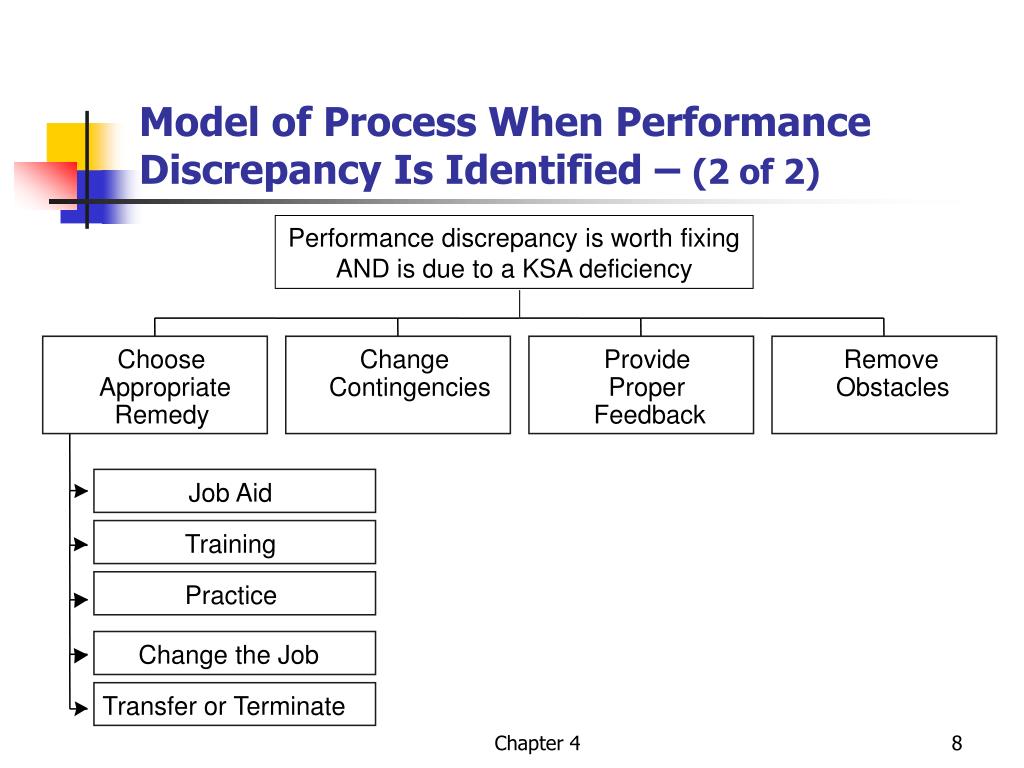 Model of Process When Performance Discrepancy Is Identified – (2 of 2)

Performance discrepancy is worth fixing AND is due to a KSA deficiency

Choose Appropriate Remedy

Change Contingencies

Provide Proper Feedback

Remove Obstacles

Job Aid

Training

Practice

Change the Job

Transfer or Terminate

Chapter 4

8